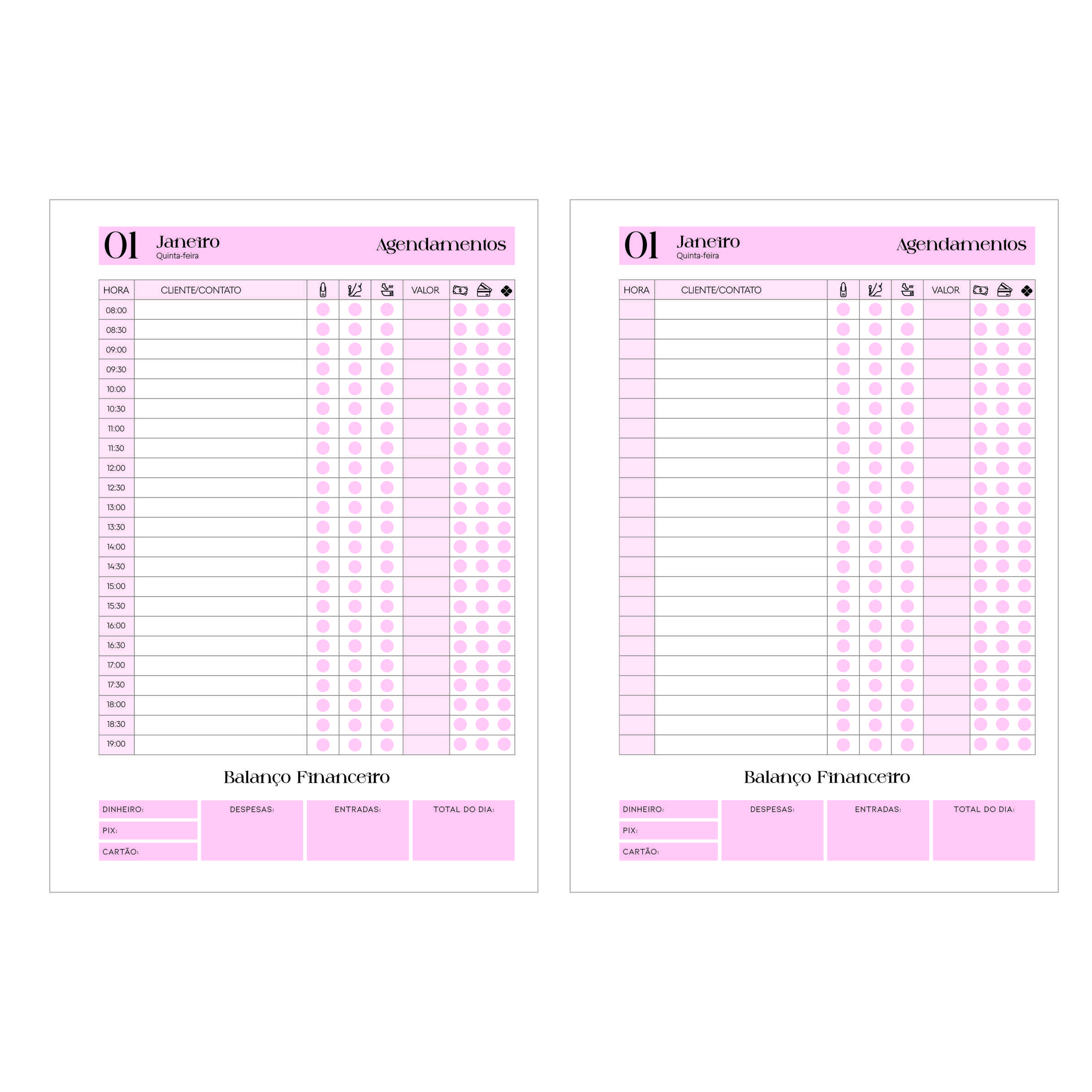 01 Janeiro
Quinta-feira

Agendamentos

| HORA | CLIENTE/CONTATO | | | | VALOR | | | |
|---|---|---|---|---|---|---|---|---|
| 08:00 | | | | | | | | |
| 08:30 | | | | | | | | |
| 09:00 | | | | | | | | |
| 09:30 | | | | | | | | |
| 10:00 | | | | | | | | |
| 10:30 | | | | | | | | |
| 11:00 | | | | | | | | |
| 11:30 | | | | | | | | |
| 12:00 | | | | | | | | |
| 12:30 | | | | | | | | |
| 13:00 | | | | | | | | |
| 13:30 | | | | | | | | |
| 14:00 | | | | | | | | |
| 14:30 | | | | | | | | |
| 15:00 | | | | | | | | |
| 15:30 | | | | | | | | |
| 16:00 | | | | | | | | |
| 16:30 | | | | | | | | |
| 17:00 | | | | | | | | |
| 17:30 | | | | | | | | |
| 18:00 | | | | | | | | |
| 18:30 | | | | | | | | |
| 19:00 | | | | | | | | |

Balanço Financeiro

DINHEIRO:
PIX:
CARTÃO:

DESPESAS:

ENTRADAS:

TOTAL DO DIA:

01 Janeiro
Quinta-feira

Agendamentos

| HORA | CLIENTE/CONTATO | | | | VALOR | | | |
|---|---|---|---|---|---|---|---|---|
| | | | | | | | | |
| | | | | | | | | |
| | | | | | | | | |
| | | | | | | | | |
| | | | | | | | | |
| | | | | | | | | |
| | | | | | | | | |
| | | | | | | | | |
| | | | | | | | | |
| | | | | | | | | |
| | | | | | | | | |
| | | | | | | | | |
| | | | | | | | | |
| | | | | | | | | |
| | | | | | | | | |
| | | | | | | | | |
| | | | | | | | | |
| | | | | | | | | |
| | | | | | | | | |
| | | | | | | | | |
| | | | | | | | | |
| | | | | | | | | |
| | | | | | | | | |

Balanço Financeiro

DINHEIRO:
PIX:
CARTÃO:

DESPESAS:

ENTRADAS:

TOTAL DO DIA: